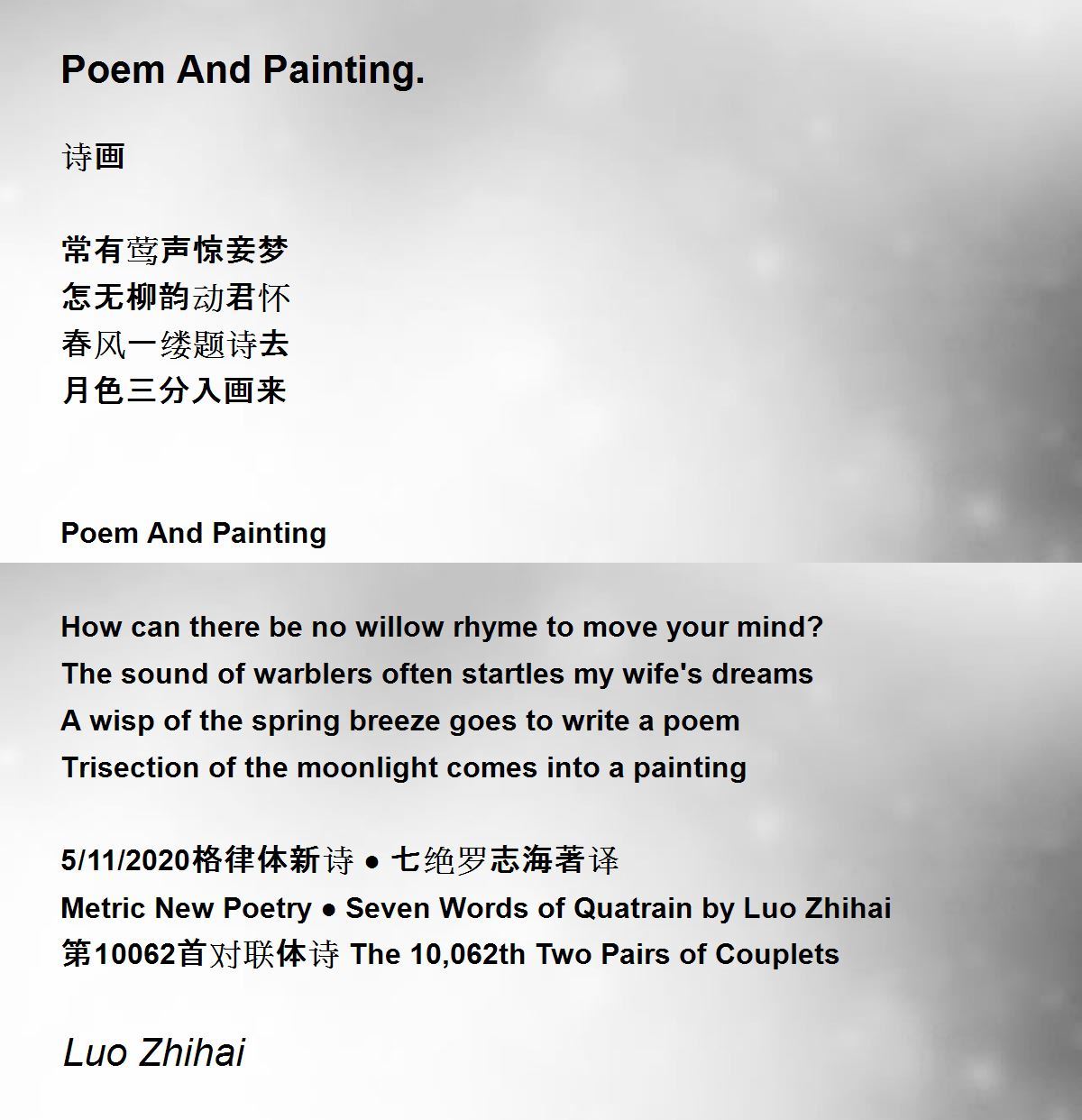 Poem And Painting.

诗画

常有莺声惊妾梦
怎无柳韵动君怀
春风一缕题诗去
月色三分入画来

Poem And Painting

How can there be no willow rhyme to move your mind?
The sound of warblers often startles my wife's dreams
A wisp of the spring breeze goes to write a poem
Trisection of the moonlight comes into a painting

5/11/2020格律体新诗 • 七绝罗志海著译
Metric New Poetry • Seven Words of Quatrain by Luo Zhihai
第10062首对联体诗 The 10,062th Two Pairs of Couplets

Luo Zhihai